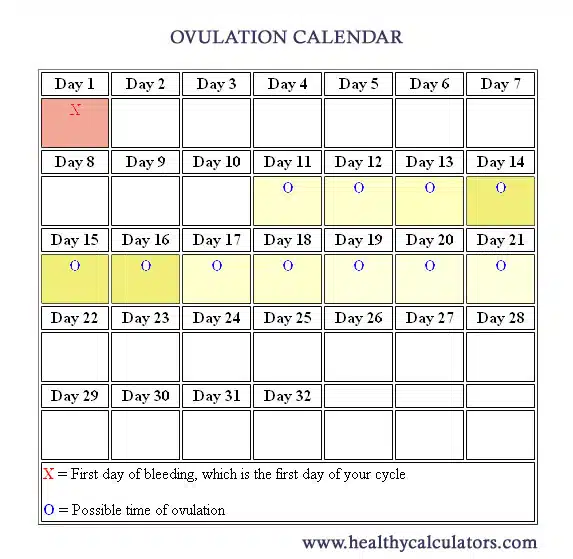 OVULATION CALENDAR

| Day 1 | Day 2 | Day 3 | Day 4 | Day 5 | Day 6 | Day 7 |
|---|---|---|---|---|---|---|
| X | | | | | | |
| Day 8 | Day 9 | Day 10 | Day 11 | Day 12 | Day 13 | Day 14 |
| | | | O | O | O | O |
| Day 15 | Day 16 | Day 17 | Day 18 | Day 19 | Day 20 | Day 21 |
| O | O | O | O | O | O | O |
| Day 22 | Day 23 | Day 24 | Day 25 | Day 26 | Day 27 | Day 28 |
| | | | | | | |
| Day 29 | Day 30 | Day 31 | Day 32 | | | |
| | | | | | | |

X = First day of bleeding, which is the first day of your cycle

O = Possible time of ovulation

www.healthycalculators.com